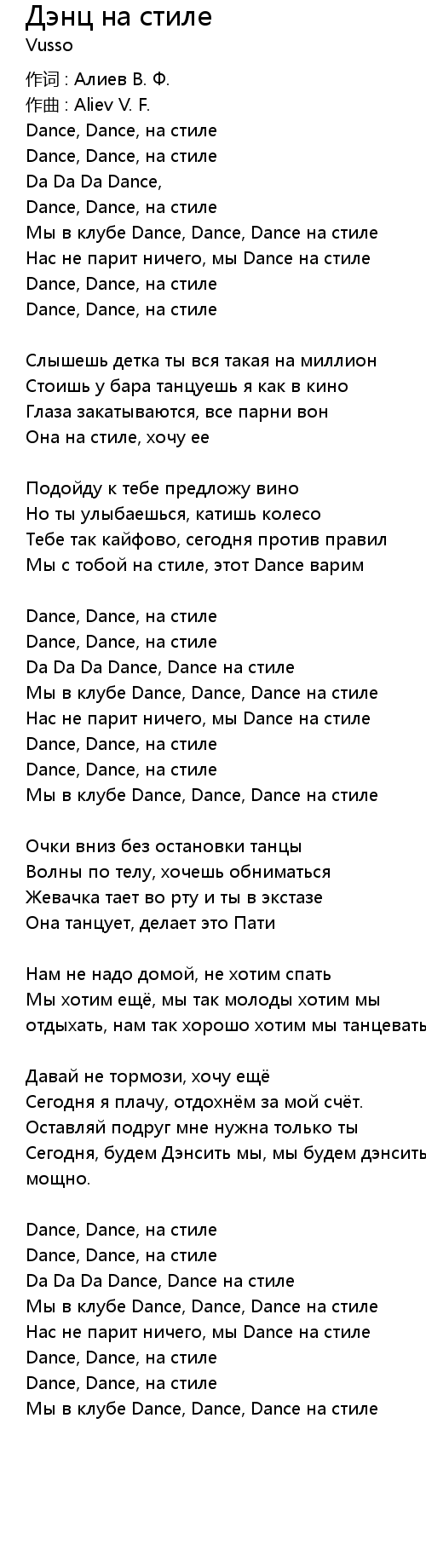 Дэнц на стиле
Vusso

作词 : Алиев В. Ф.
作曲 : Aliev V. F.
Dance, Dance, на стиле
Dance, Dance, на стиле
Da Da Da Dance,
Dance, Dance, на стиле
Мы в клубе Dance, Dance, Dance на стиле
Нас не парит ничего, мы Dance на стиле
Dance, Dance, на стиле
Dance, Dance, на стиле

Слышешь детка ты вся такая на миллион
Стоишь у бара танцуешь я как в кино
Глаза закатываются, все парни вон
Она на стиле, хочу ее

Подойду к тебе предложу вино
Но ты улыбаешься, катишь колесо
Тебе так кайфово, сегодня против правил
Мы с тобой на стиле, этот Dance варим

Dance, Dance, на стиле
Dance, Dance, на стиле
Da Da Da Dance, Dance на стиле
Мы в клубе Dance, Dance, Dance на стиле
Нас не парит ничего, мы Dance на стиле
Dance, Dance, на стиле
Dance, Dance, на стиле
Мы в клубе Dance, Dance, Dance на стиле

Очки вниз без остановки танцы
Волны по телу, хочешь обниматься
Жевачка тает во рту и ты в экстазе
Она танцует, делает это Пати

Нам не надо домой, не хотим спать
Мы хотим ещё, мы так молоды хотим мы отдыхать, нам так хорошо хотим мы танцевать

Давай не тормози, хочу ещё
Сегодня я плачу, отдохнём за мой счёт.
Оставляй подруг мне нужна только ты
Сегодня, будем Дэнсить мы, мы будем дэнсить мощно.

Dance, Dance, на стиле
Dance, Dance, на стиле
Da Da Da Dance, Dance на стиле
Мы в клубе Dance, Dance, Dance на стиле
Нас не парит ничего, мы Dance на стиле
Dance, Dance, на стиле
Dance, Dance, на стиле
Мы в клубе Dance, Dance, Dance на стиле